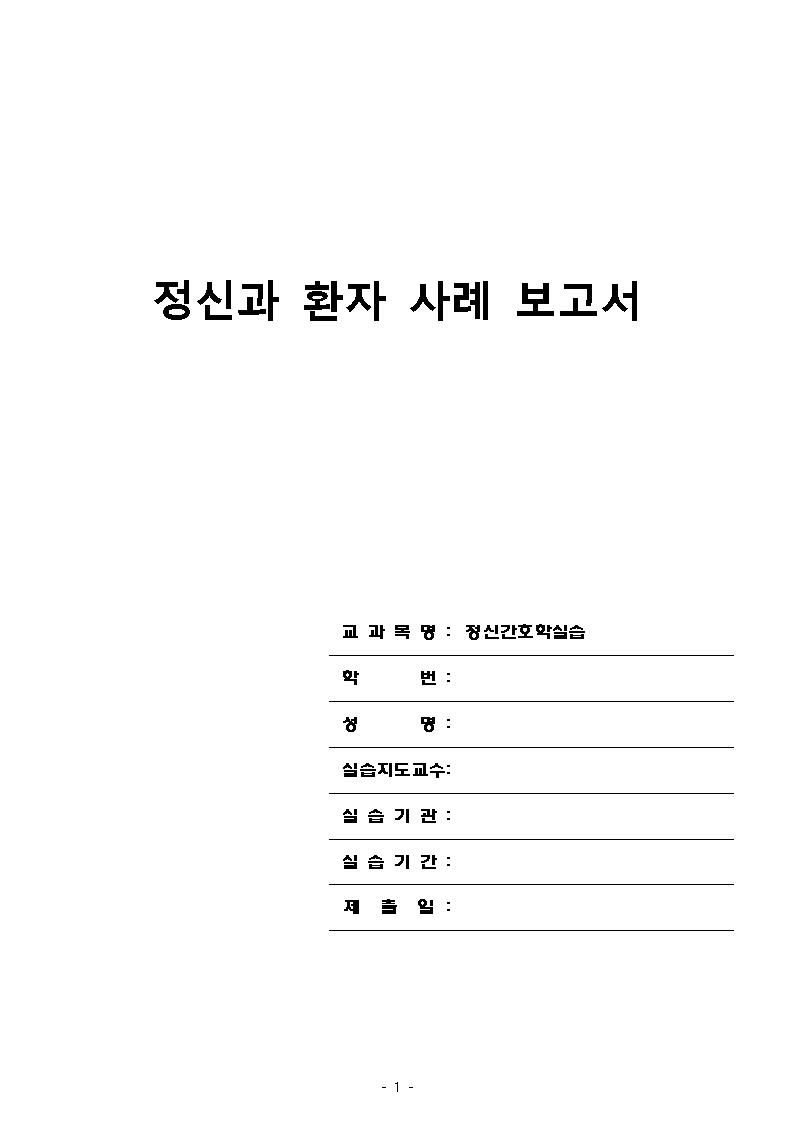 정신과 환자 사례 보고서

교 과 목 명 : 정신간호학실습

학 번 :

성 명 :

실습지도교수:

실 습 기 관 :

실 습 기 간 :

제 출 일 :

- 1 -